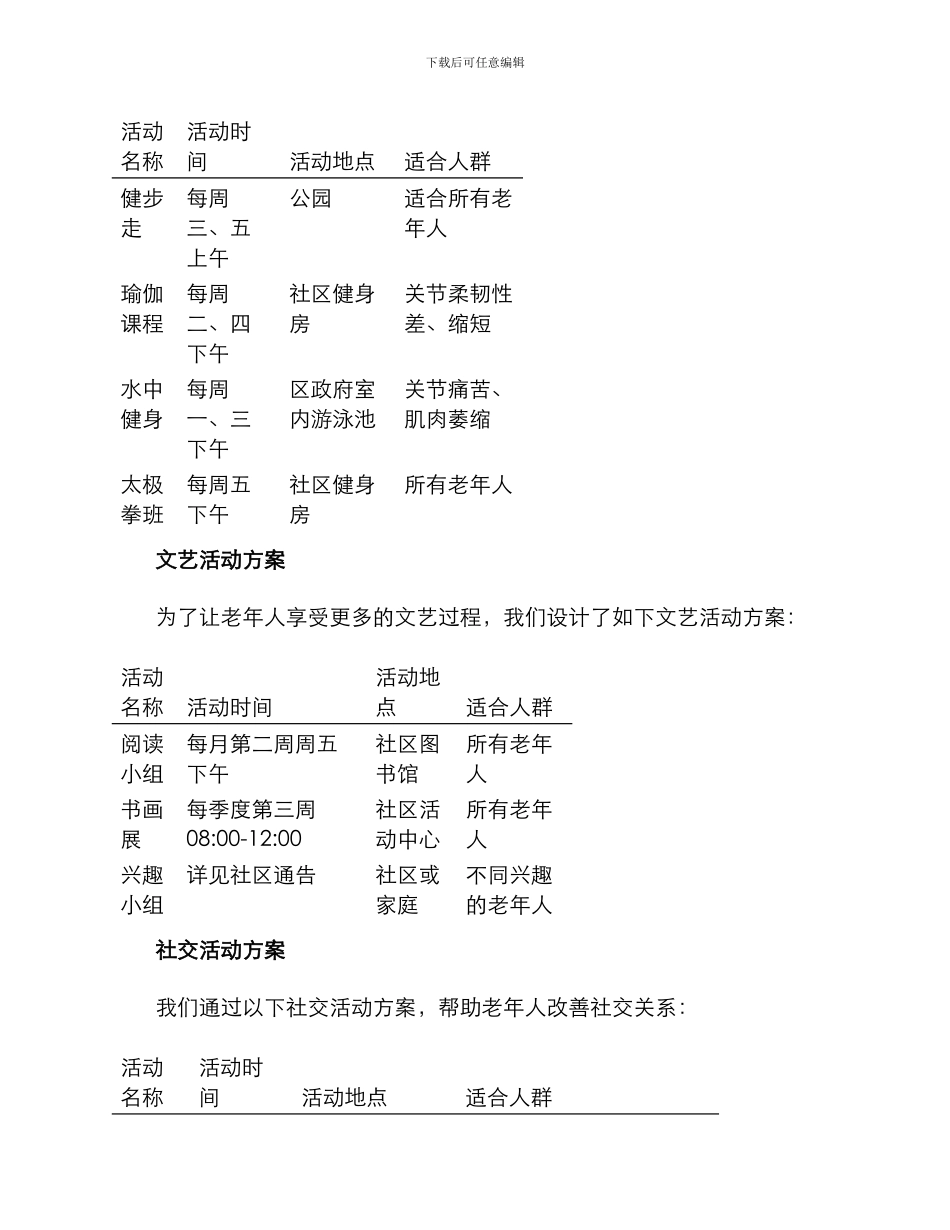 下载后可任意编辑

| 活动名称 | 活动时间 | 活动地点 | 适合人群 |
|---|---|---|---|
| 健步走 | 每周三、五上午 | 公园 | 适合所有老年人 |
| 瑜伽课程 | 每周二、四下午 | 社区健身房 | 关节柔韧性差、缩短 |
| 水中健身 | 每周一、三下午 | 区政府室内游泳池 | 关节痛苦、肌肉萎缩 |
| 太极拳班 | 每周五下午 | 社区健身房 | 所有老年人 |

文艺活动方案

为了让老年人享受更多的文艺过程，我们设计了如下文艺活动方案：

| 活动名称 | 活动时间 | 活动地点 | 适合人群 |
|---|---|---|---|
| 阅读小组 | 每月第二周周五下午 | 社区图书馆 | 所有老年人 |
| 书画展 | 每季度第三周 08:00-12:00 | 社区活动中心 | 所有老年人 |
| 兴趣小组 | 详见社区通告 | 社区或家庭 | 不同兴趣的老年人 |

社交活动方案

我们通过以下社交活动方案，帮助老年人改善社交关系：

| 活动名称 | 活动时间 | 活动地点 | 适合人群 |
|---|---|---|---|